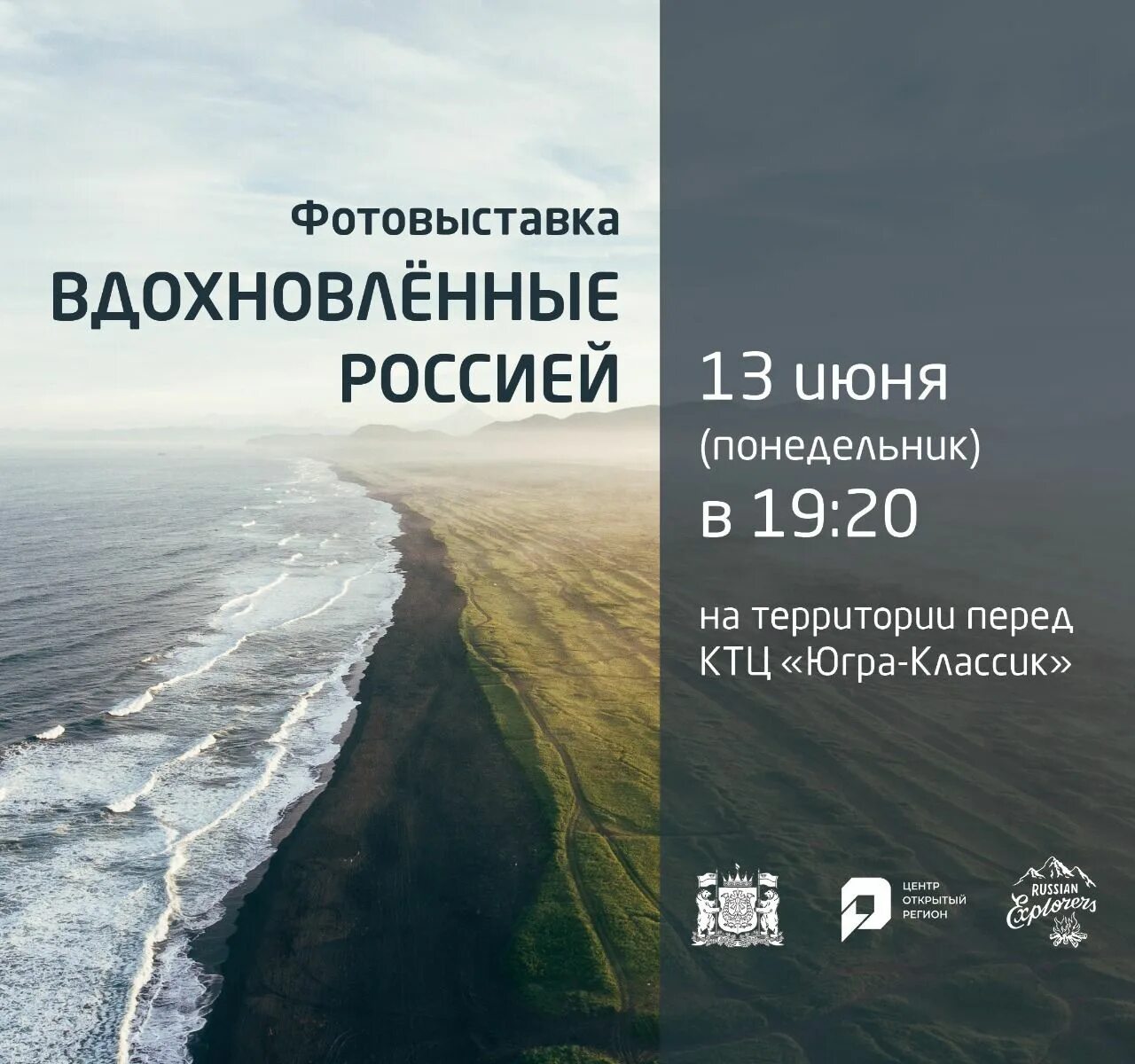 Фотовыставка
ВДОХНОВЛЁННЫЕ РОССИЕЙ

13 июня (понедельник) в 19:20

на территории перед КТЦ «Югра-Классик»

ЦЕНТР ОТКРЫТЫЙ РЕГИОН

RUSSIAN Explorers